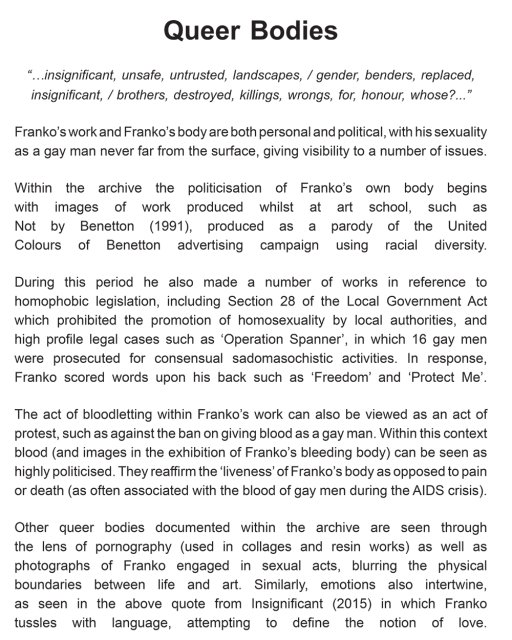 Queer Bodies

"...insignificant, unsafe, untrusted, landscapes, / gender, benders, replaced, insignificant, / brothers, destroyed, killings, wrongs, for, honour, whose?..."

Franko's work and Franko's body are both personal and political, with his sexuality as a gay man never far from the surface, giving visibility to a number of issues.

Within the archive the politicisation of Franko's own body begins with images of work produced whilst at art school, such as Not by Benetton (1991), produced as a parody of the United Colours of Benetton advertising campaign using racial diversity.

During this period he also made a number of works in reference to homophobic legislation, including Section 28 of the Local Government Act which prohibited the promotion of homosexuality by local authorities, and high profile legal cases such as 'Operation Spanner', in which 16 gay men were prosecuted for consensual sadomasochistic activities. In response, Franko scored words upon his back such as 'Freedom' and 'Protect Me'.

The act of bloodletting within Franko's work can also be viewed as an act of protest, such as against the ban on giving blood as a gay man. Within this context blood (and images in the exhibition of Franko's bleeding body) can be seen as highly politicised. They reaffirm the 'liveness' of Franko's body as opposed to pain or death (as often associated with the blood of gay men during the AIDS crisis).

Other queer bodies documented within the archive are seen through the lens of pornography (used in collages and resin works) as well as photographs of Franko engaged in sexual acts, blurring the physical boundaries between life and art. Similarly, emotions also intertwine, as seen in the above quote from Insignificant (2015) in which Franko tussles with language, attempting to define the notion of love.